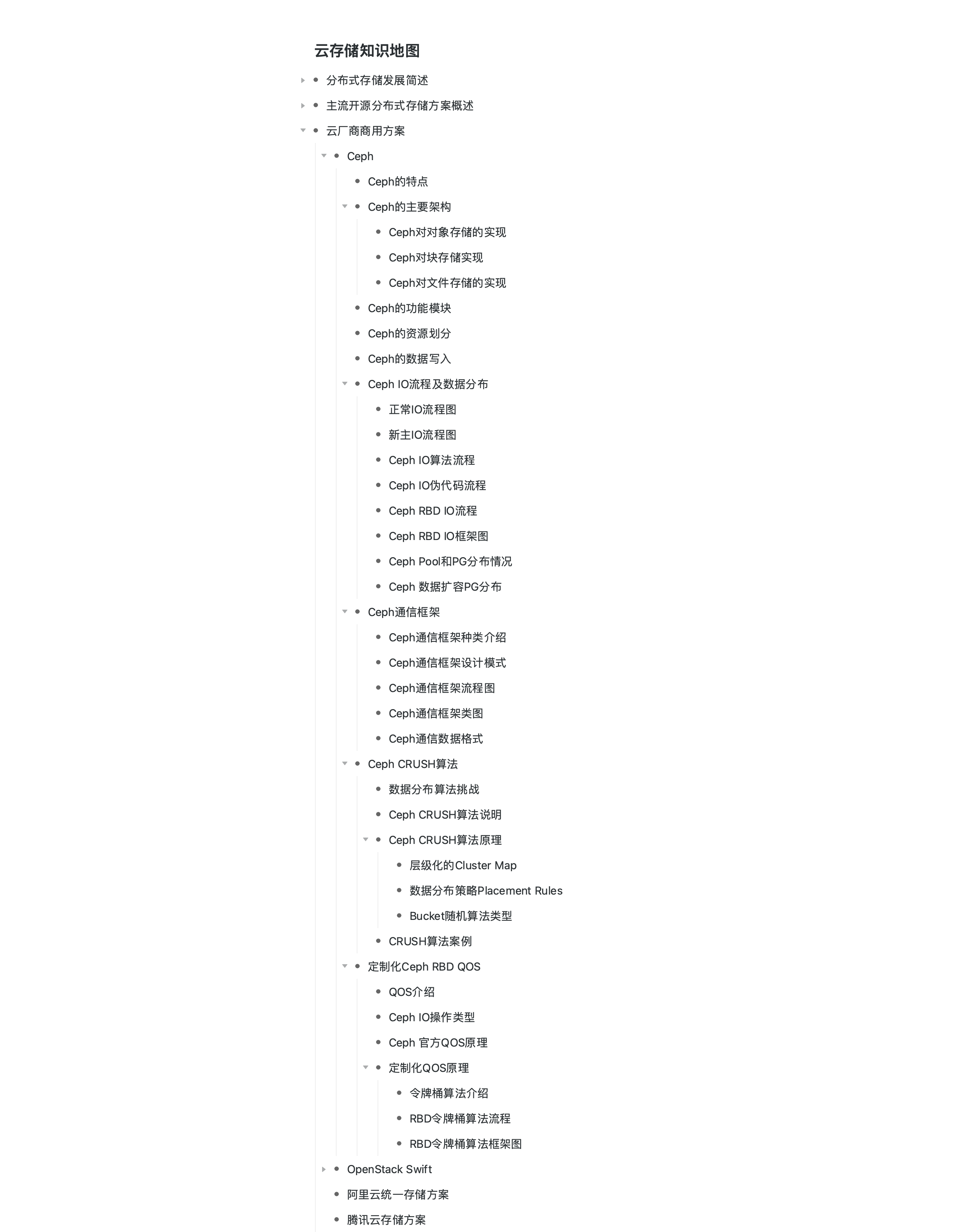 云存储知识地图

- 分布式存储发展简述
- 主流开源分布式存储方案概述
- 云厂商商用方案
  - Ceph
    - Ceph的特点
    - Ceph的主要架构
      - Ceph对对象存储的实现
      - Ceph对块存储实现
      - Ceph对文件存储的实现
    - Ceph的功能模块
    - Ceph的资源划分
    - Ceph的数据写入
    - Ceph IO流程及数据分布
      - 正常IO流程图
      - 新主IO流程图
      - Ceph IO算法流程
      - Ceph IO伪代码流程
      - Ceph RBD IO流程
      - Ceph RBD IO框架图
      - Ceph Pool和PG分布情况
      - Ceph 数据扩容PG分布
    - Ceph通信框架
      - Ceph通信框架种类介绍
      - Ceph通信框架设计模式
      - Ceph通信框架流程图
      - Ceph通信框架类图
      - Ceph通信数据格式
    - Ceph CRUSH算法
      - 数据分布算法挑战
      - Ceph CRUSH算法说明
      - Ceph CRUSH算法原理
        - 层级化的Cluster Map
        - 数据分布策略Placement Rules
        - Bucket随机算法类型
      - CRUSH算法案例
    - 定制化Ceph RBD QOS
      - QOS介绍
      - Ceph IO操作类型
      - Ceph 官方QOS原理
      - 定制化QOS原理
        - 令牌桶算法介绍
        - RBD令牌桶算法流程
        - RBD令牌桶算法框架图
  - OpenStack Swift
  - 阿里云统一存储方案
  - 腾讯云存储方案